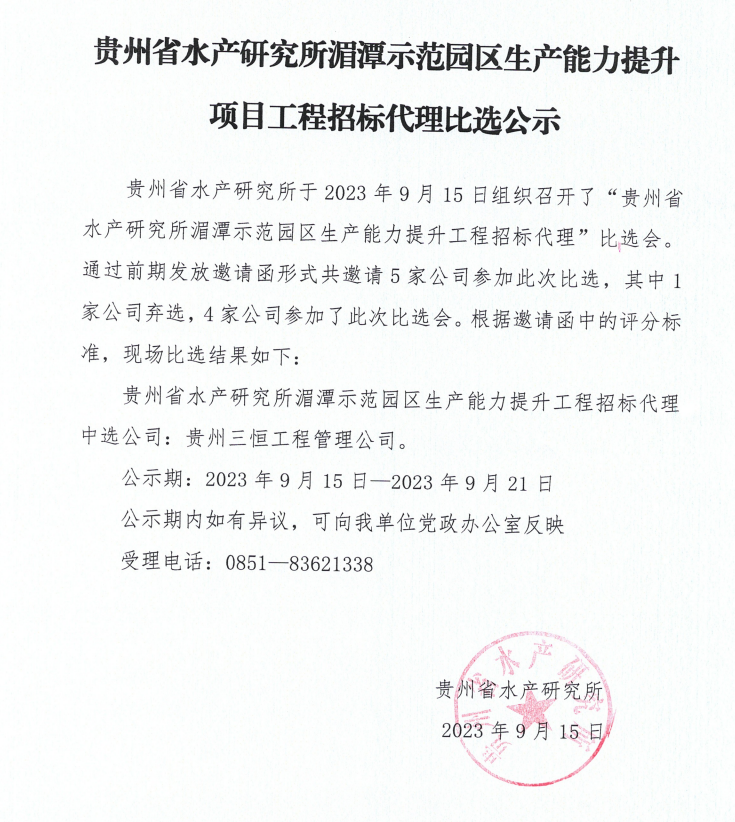 贵州省水产研究所湄潭示范园区生产能力提升项目工程招标代理比选公示

贵州省水产研究所于 2023 年 9 月 15 日组织召开了“贵州省水产研究所湄潭示范园区生产能力提升工程招标代理”比选会。通过前期发放邀请函形式共邀请 5 家公司参加此次比选，其中 1 家公司弃选，4 家公司参加了此次比选会。根据邀请函中的评分标准，现场比选结果如下：

贵州省水产研究所湄潭示范园区生产能力提升工程招标代理中选公司：贵州三恒工程管理公司。

公示期：2023 年 9 月 15 日—2023 年 9 月 21 日

公示期内如有异议，可向我单位党政办公室反映

受理电话：0851—83621338

贵州省水产研究所

2023 年 9 月 15 日

贵州省水产研究所